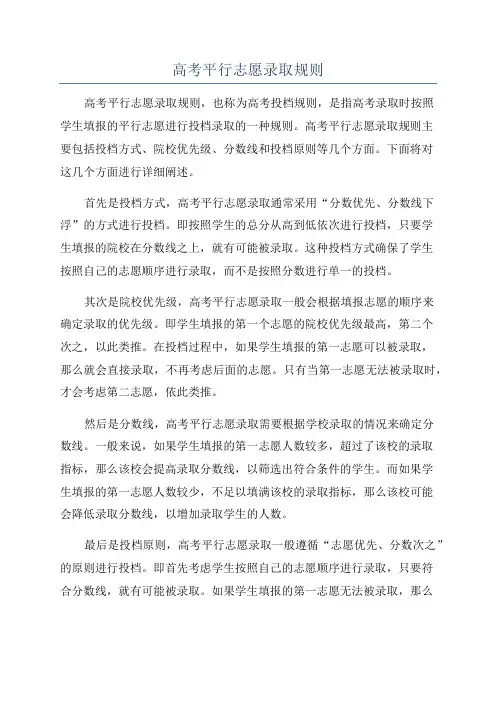 高考平行志愿录取规则

高考平行志愿录取规则，也称为高考投档规则，是指高考录取时按照学生填报的平行志愿进行投档录取的一种规则。高考平行志愿录取规则主要包括投档方式、院校优先级、分数线和投档原则等几个方面。下面将对这几个方面进行详细阐述。

首先是投档方式，高考平行志愿录取通常采用“分数优先、分数线下浮”的方式进行投档。即按照学生的总分从高到低依次进行投档，只要学生填报的院校在分数线之上，就有可能被录取。这种投档方式确保了学生按照自己的志愿顺序进行录取，而不是按照分数进行单一的投档。

其次是院校优先级，高考平行志愿录取一般会根据填报志愿的顺序来确定录取的优先级。即学生填报的第一个志愿的院校优先级最高，第二个次之，以此类推。在投档过程中，如果学生填报的第一志愿可以被录取，那么就会直接录取，不再考虑后面的志愿。只有当第一志愿无法被录取时，才会考虑第二志愿，依此类推。

然后是分数线，高考平行志愿录取需要根据学校录取的情况来确定分数线。一般来说，如果学生填报的第一志愿人数较多，超过了该校的录取指标，那么该校会提高录取分数线，以筛选出符合条件的学生。而如果学生填报的第一志愿人数较少，不足以填满该校的录取指标，那么该校可能会降低录取分数线，以增加录取学生的人数。

最后是投档原则，高考平行志愿录取一般遵循“志愿优先、分数次之”的原则进行投档。即首先考虑学生按照自己的志愿顺序进行录取，只要符合分数线，就有可能被录取。如果学生填报的第一志愿无法被录取，那么